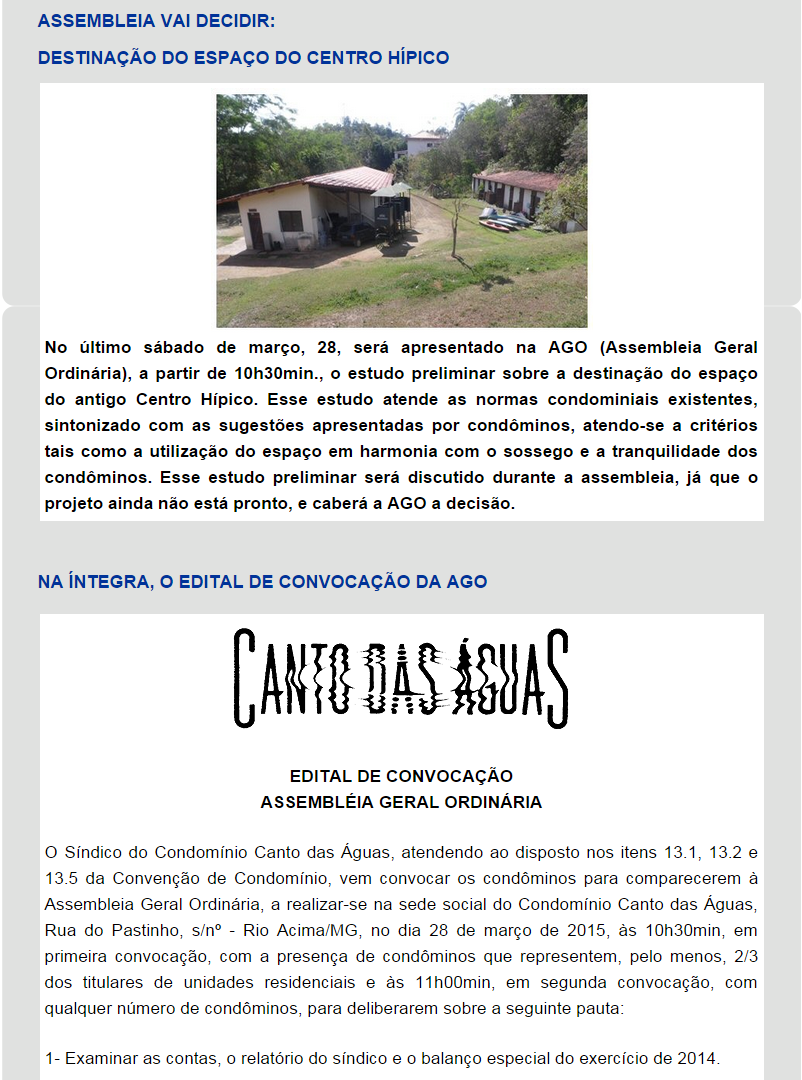 ASSEMBLEIA VAI DECIDIR:

DESTINAÇÃO DO ESPAÇO DO CENTRO HÍPICO

No último sábado de março, 28, será apresentado na AGO (Assembleia Geral Ordinária), a partir de 10h30min., o estudo preliminar sobre a destinação do espaço do antigo Centro Hípico. Esse estudo atende as normas condominiais existentes, sintonizado com as sugestões apresentadas por condôminos, atendo-se a critérios tais como a utilização do espaço em harmonia com o sossego e a tranquilidade dos condôminos. Esse estudo preliminar será discutido durante a assembleia, já que o projeto ainda não está pronto, e caberá a AGO a decisão.

NA ÍNTEGRA, O EDITAL DE CONVOCAÇÃO DA AGO

CANTO DAS ÁGUAS

EDITAL DE CONVOCAÇÃO
ASSEMBLÉIA GERAL ORDINÁRIA

O Síndico do Condomínio Canto das Águas, atendendo ao disposto nos itens 13.1, 13.2 e 13.5 da Convenção de Condomínio, vem convocar os condôminos para comparecerem à Assembleia Geral Ordinária, a realizar-se na sede social do Condomínio Canto das Águas, Rua do Pastinho, s/nº - Rio Acima/MG, no dia 28 de março de 2015, às 10h30min, em primeira convocação, com a presença de condôminos que representem, pelo menos, 2/3 dos titulares de unidades residenciais e às 11h00min, em segunda convocação, com qualquer número de condôminos, para deliberarem sobre a seguinte pauta:

1- Examinar as contas, o relatório do síndico e o balanço especial do exercício de 2014.